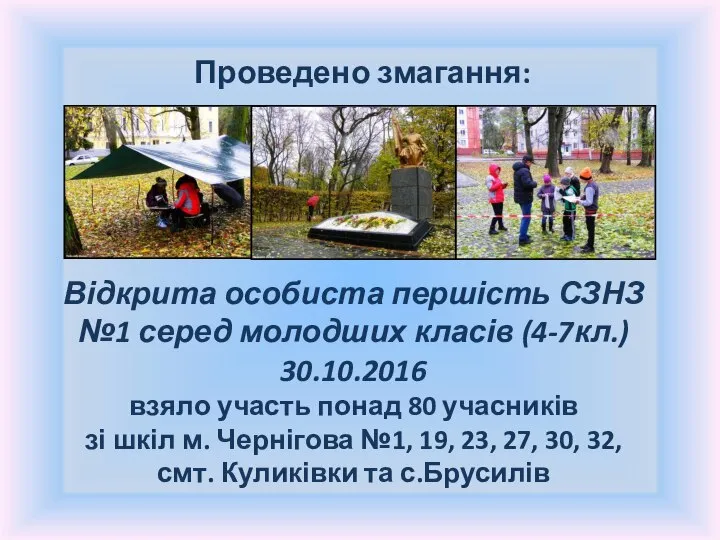 Проведено змагання:

Відкрита особиста першість СЗНЗ №1 серед молодших класів (4-7кл.)
30.10.2016
взяло участь понад 80 учасників зі шкіл м. Чернігова №1, 19, 23, 27, 30, 32, смт. Куликівки та с.Брусилів